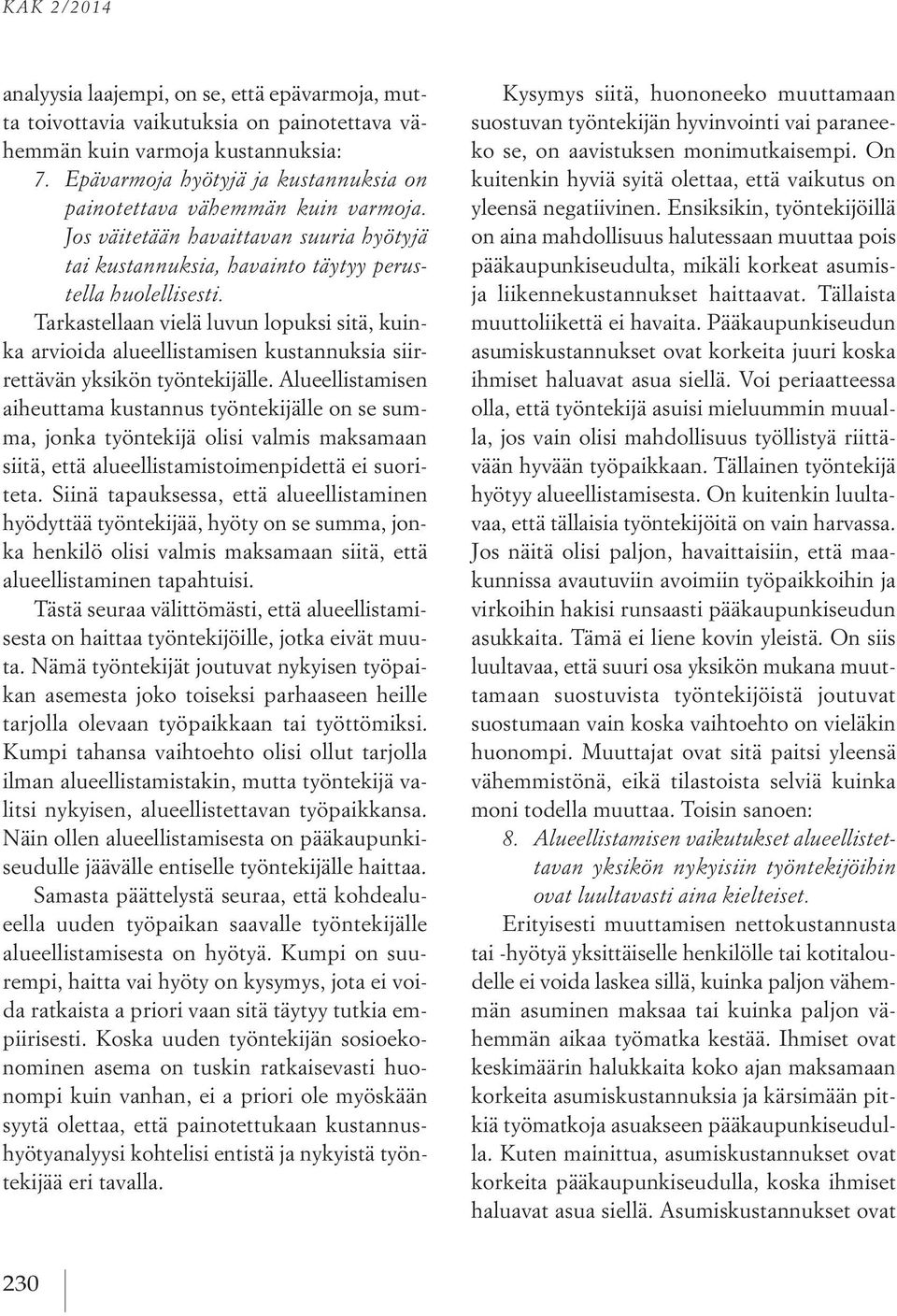 KAK 2/2014

analyysia laajempi, on se, että epävarmoja, mutta toivottavia vaikutuksia on painotettava vähemmän kuin varmoja kustannuksia:

7. Epävarmoja hyötyjä ja kustannuksia on painotettava vähemmän kuin varmoja. Jos väitetään havaittavan suuria hyötyjä tai kustannuksia, havainto täytyy perustella huolellisesti.

Tarkastellaan vielä luvun lopuksi sitä, kuinka arvioida alueellistamisen kustannuksia siirrettävän yksikön työntekijälle. Alueellistamisen aiheuttama kustannus työntekijälle on se summa, jonka työntekijä olisi valmis maksamaan siitä, että alueellistamistoimenpidettä ei suoriteta. Siinä tapauksessa, että alueellistaminen hyödyttää työntekijää, hyöty on se summa, jonka henkilö olisi valmis maksamaan siitä, että alueellistaminen tapahtuisi.

Tästä seuraa välittömästi, että alueellistamisesta on haittaa työntekijöille, jotka eivät muuta. Nämä työntekijät joutuvat nykyisen työpaikan asemesta joko toiseksi parhaaseen heille tarjolla olevaan työpaikkaan tai työttömiksi. Kumpi tahansa vaihtoehto olisi ollut tarjolla ilman alueellistamistakin, mutta työntekijä valitsi nykyisen, alueellistettavan työpaikkansa. Näin ollen alueellistamisesta on pääkaupunkiseudulle jäävälle entiselle työntekijälle haittaa. Samasta päättelystä seuraa, että kohdealueella uuden työpaikan saavalle työntekijälle alueellistamisesta on hyötyä. Kumpi on suurempi, haitta vai hyöty on kysymys, jota ei voida ratkaista a priori vaan sitä täytyy tutkia empiirisesti. Koska uuden työntekijän sosioekonominen asema on tuskin ratkaisevasti huonompi kuin vanhan, ei a priori ole myöskään syytä olettaa, että painotettukaan kustannushyötyanalyysi kohtelisi entistä ja nykyistä työntekijää eri tavalla.

Kysymys siitä, huononeeko muuttamaan suostuvan työntekijän hyvinvointi vai paraneeko se, on aavistuksen monimutkaisempi. On kuitenkin hyviä syitä olettaa, että vaikutus on yleensä negatiivinen. Ensiksikin, työntekijöillä on aina mahdollisuus halutessaan muuttaa pois pääkaupunkiseudulta, mikäli korkeat asumis- ja liikennekustannukset haittaavat. Tällaista muuttoliikettä ei havaita. Pääkaupunkiseudun asumiskustannukset ovat korkeita juuri koska ihmiset haluavat asua siellä. Voi periaatteessa olla, että työntekijä asuisi mieluummin muualla, jos vain olisi mahdollisuus työllistyä riittävään hyvään työpaikkaan. Tällainen työntekijä hyötyy alueellistamisesta. On kuitenkin luultavaa, että tällaisia työntekijöitä on vain harvassa. Jos näitä olisi paljon, havaittaisiin, että maakunnissa avautuviin avoimiin työpaikkoihin ja virkoihin hakisi runsaasti pääkaupunkiseudun asukkaita. Tämä ei liene kovin yleistä. On siis luultavaa, että suuri osa yksikön mukana muuttamaan suostuvista työntekijöistä joutuvat suostumaan vain koska vaihtoehto on vieläkin huonompi. Muuttajat ovat sitä paitsi yleensä vähemmistönä, eikä tilastoista selviä kuinka moni todella muuttaa. Toisin sanoen:

8. Alueellistamisen vaikutukset alueellistettavan yksikön nykyisiin työntekijöihin ovat luultavasti aina kielteiset.

Erityisesti muuttamisen nettokustannusta tai -hyötyä yksittäiselle henkilölle tai kotitaloudelle ei voida laskea sillä, kuinka paljon vähemmän asuminen maksaa tai kuinka paljon vähemmän aikaa työmatka kestää. Ihmiset ovat keskimäärin halukkaita koko ajan maksamaan korkeita asumiskustannuksia ja kärsimään pitkiä työmatkoja asuakseen pääkaupunkiseudulla. Kuten mainittua, asumiskustannukset ovat korkeita pääkaupunkiseudulla, koska ihmiset haluavat asua siellä. Asumiskustannukset ovat

230